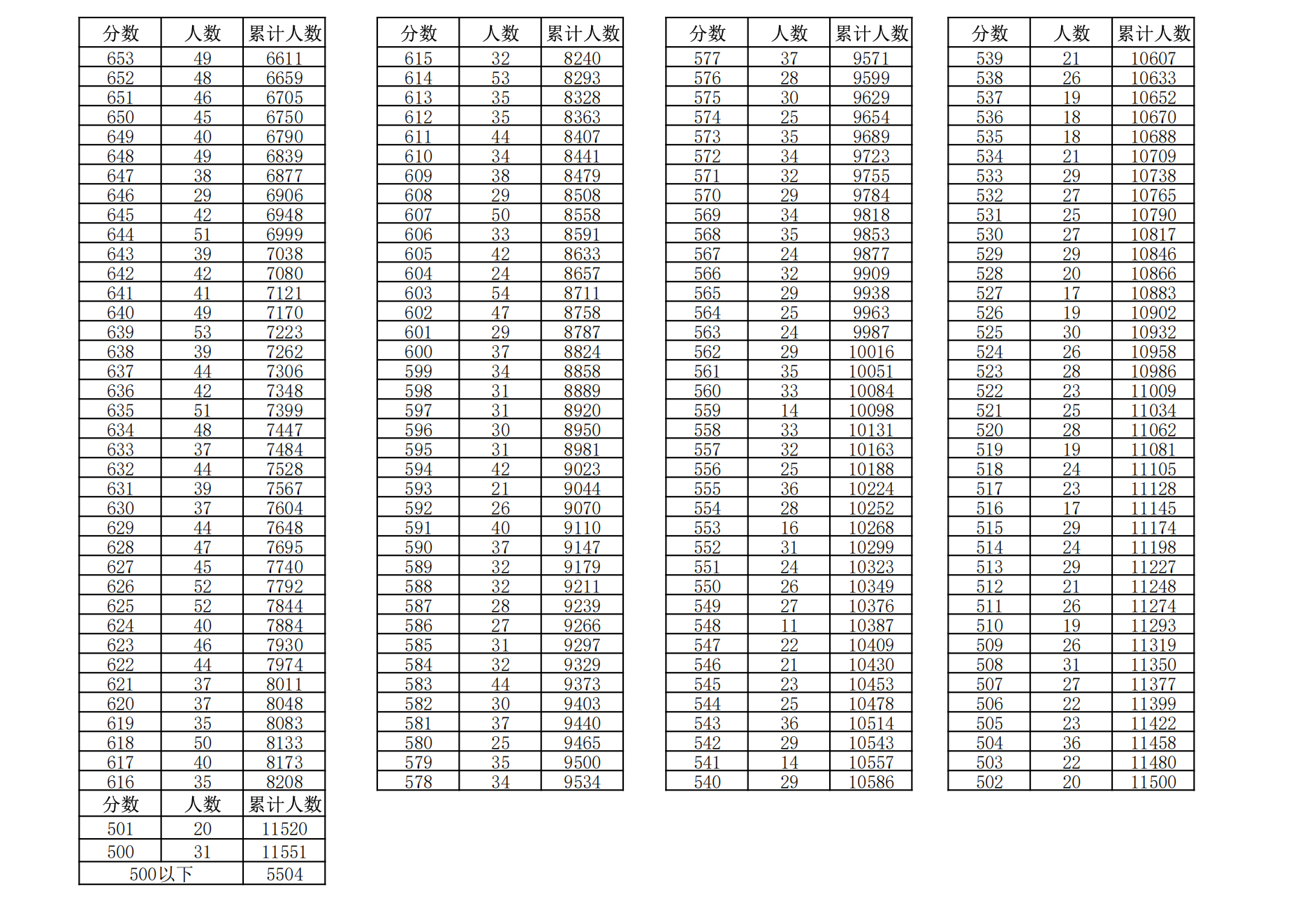 | 分数 | 人数 | 累计人数 |
|---|---|---|
| 653 | 49 | 6611 |
| 652 | 48 | 6659 |
| 651 | 46 | 6705 |
| 650 | 45 | 6750 |
| 649 | 40 | 6790 |
| 648 | 49 | 6839 |
| 647 | 38 | 6877 |
| 646 | 29 | 6906 |
| 645 | 42 | 6948 |
| 644 | 51 | 6999 |
| 643 | 39 | 7038 |
| 642 | 42 | 7080 |
| 641 | 41 | 7121 |
| 640 | 49 | 7170 |
| 639 | 53 | 7223 |
| 638 | 39 | 7262 |
| 637 | 44 | 7306 |
| 636 | 42 | 7348 |
| 635 | 51 | 7399 |
| 634 | 48 | 7447 |
| 633 | 37 | 7484 |
| 632 | 44 | 7528 |
| 631 | 39 | 7567 |
| 630 | 37 | 7604 |
| 629 | 44 | 7648 |
| 628 | 47 | 7695 |
| 627 | 45 | 7740 |
| 626 | 52 | 7792 |
| 625 | 52 | 7844 |
| 624 | 40 | 7884 |
| 623 | 46 | 7930 |
| 622 | 44 | 7974 |
| 621 | 37 | 8011 |
| 620 | 37 | 8048 |
| 619 | 35 | 8083 |
| 618 | 50 | 8133 |
| 617 | 40 | 8173 |
| 616 | 35 | 8208 |
| 分数 | 人数 | 累计人数 |
| 501 | 20 | 11520 |
| 500 | 31 | 11551 |
| 500以下 | | 5504 |

| 分数 | 人数 | 累计人数 |
|---|---|---|
| 615 | 32 | 8240 |
| 614 | 53 | 8293 |
| 613 | 35 | 8328 |
| 612 | 35 | 8363 |
| 611 | 44 | 8407 |
| 610 | 34 | 8441 |
| 609 | 38 | 8479 |
| 608 | 29 | 8508 |
| 607 | 50 | 8558 |
| 606 | 33 | 8591 |
| 605 | 42 | 8633 |
| 604 | 24 | 8657 |
| 603 | 54 | 8711 |
| 602 | 47 | 8758 |
| 601 | 29 | 8787 |
| 600 | 37 | 8824 |
| 599 | 34 | 8858 |
| 598 | 31 | 8889 |
| 597 | 31 | 8920 |
| 596 | 30 | 8950 |
| 595 | 31 | 8981 |
| 594 | 42 | 9023 |
| 593 | 21 | 9044 |
| 592 | 26 | 9070 |
| 591 | 40 | 9110 |
| 590 | 37 | 9147 |
| 589 | 32 | 9179 |
| 588 | 32 | 9211 |
| 587 | 28 | 9239 |
| 586 | 27 | 9266 |
| 585 | 31 | 9297 |
| 584 | 32 | 9329 |
| 583 | 44 | 9373 |
| 582 | 30 | 9403 |
| 581 | 37 | 9440 |
| 580 | 25 | 9465 |
| 579 | 35 | 9500 |
| 578 | 34 | 9534 |

| 分数 | 人数 | 累计人数 |
|---|---|---|
| 577 | 37 | 9571 |
| 576 | 28 | 9599 |
| 575 | 30 | 9629 |
| 574 | 25 | 9654 |
| 573 | 35 | 9689 |
| 572 | 34 | 9723 |
| 571 | 32 | 9755 |
| 570 | 29 | 9784 |
| 569 | 34 | 9818 |
| 568 | 35 | 9853 |
| 567 | 24 | 9877 |
| 566 | 32 | 9909 |
| 565 | 29 | 9938 |
| 564 | 25 | 9963 |
| 563 | 24 | 9987 |
| 562 | 29 | 10016 |
| 561 | 35 | 10051 |
| 560 | 33 | 10084 |
| 559 | 14 | 10098 |
| 558 | 33 | 10131 |
| 557 | 32 | 10163 |
| 556 | 25 | 10188 |
| 555 | 36 | 10224 |
| 554 | 28 | 10252 |
| 553 | 16 | 10268 |
| 552 | 31 | 10299 |
| 551 | 24 | 10323 |
| 550 | 26 | 10349 |
| 549 | 27 | 10376 |
| 548 | 11 | 10387 |
| 547 | 22 | 10409 |
| 546 | 21 | 10430 |
| 545 | 23 | 10453 |
| 544 | 25 | 10478 |
| 543 | 36 | 10514 |
| 542 | 29 | 10543 |
| 541 | 14 | 10557 |
| 540 | 29 | 10586 |

| 分数 | 人数 | 累计人数 |
|---|---|---|
| 539 | 21 | 10607 |
| 538 | 26 | 10633 |
| 537 | 19 | 10652 |
| 536 | 18 | 10670 |
| 535 | 18 | 10688 |
| 534 | 21 | 10709 |
| 533 | 29 | 10738 |
| 532 | 27 | 10765 |
| 531 | 25 | 10790 |
| 530 | 27 | 10817 |
| 529 | 29 | 10846 |
| 528 | 20 | 10866 |
| 527 | 17 | 10883 |
| 526 | 19 | 10902 |
| 525 | 30 | 10932 |
| 524 | 26 | 10958 |
| 523 | 28 | 10986 |
| 522 | 23 | 11009 |
| 521 | 25 | 11034 |
| 520 | 28 | 11062 |
| 519 | 19 | 11081 |
| 518 | 24 | 11105 |
| 517 | 23 | 11128 |
| 516 | 17 | 11145 |
| 515 | 29 | 11174 |
| 514 | 24 | 11198 |
| 513 | 29 | 11227 |
| 512 | 21 | 11248 |
| 511 | 26 | 11274 |
| 510 | 19 | 11293 |
| 509 | 26 | 11319 |
| 508 | 31 | 11350 |
| 507 | 27 | 11377 |
| 506 | 22 | 11399 |
| 505 | 23 | 11422 |
| 504 | 36 | 11458 |
| 503 | 22 | 11480 |
| 502 | 20 | 11500 |